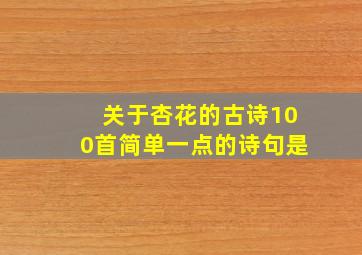 关于杏花的古诗100首简单一点的诗句是